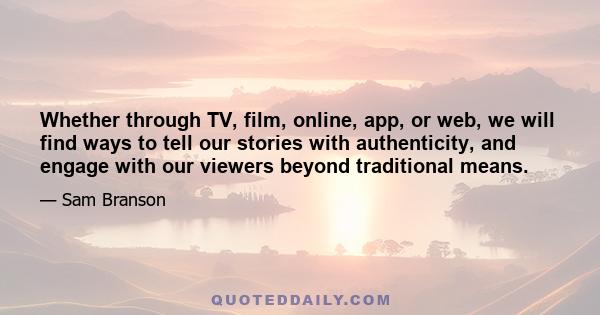 Whether through TV, film, online, app, or web, we will find ways to tell our stories with authenticity, and engage with our viewers beyond traditional means.

— Sam Branson

QUOTEDDAILY.COM